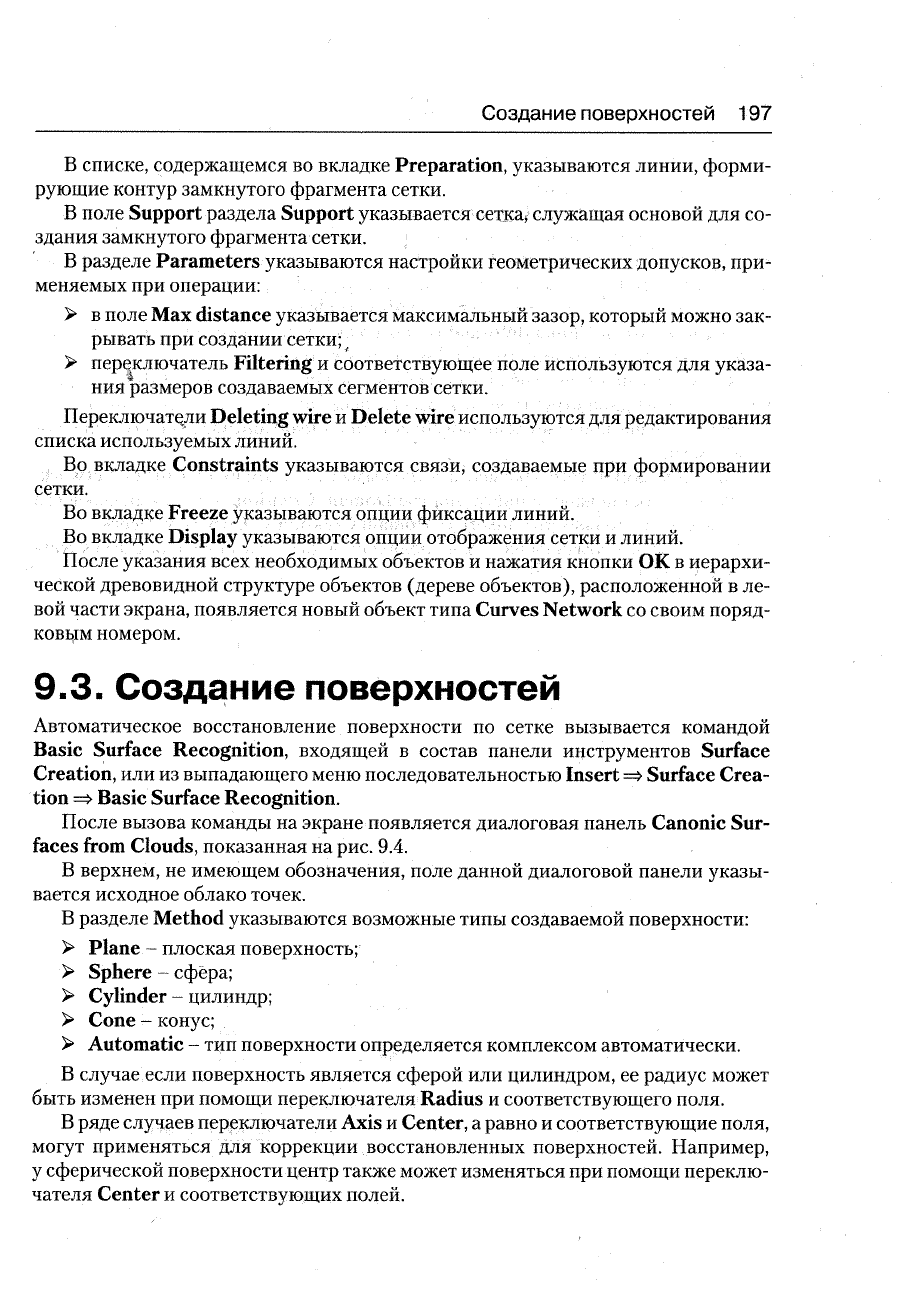 Создание поверхностей 197

В списке, содержащемся во вкладке Preparation, указываются линии, формирующие контур замкнутого фрагмента сетки.

В поле Support раздела Support указывается сетка, служащая основой для создания замкнутого фрагмента сетки.

В разделе Parameters указываются настройки геометрических допусков, применяемых при операции:

➢ в поле Max distance указывается максимальный зазор, который можно закрывать при создании сетки;

➢ переключатель Filtering и соответствующее поле используются для указания размеров создаваемых сегментов сетки.

Переключатели Deleting wire и Delete wire используются для редактирования списка используемых линий.

Во вкладке Constraints указываются связи, создаваемые при формировании сетки.

Во вкладке Freeze указываются опции фиксации линий.

Во вкладке Display указываются опции отображения сетки и линий.

После указания всех необходимых объектов и нажатия кнопки OK в иерархической древовидной структуре объектов (дереве объектов), расположенной в левой части экрана, появляется новый объект типа Curves Network со своим порядковым номером.

9.3. Создание поверхностей

Автоматическое восстановление поверхности по сетке вызывается командой Basic Surface Recognition, входящей в состав панели инструментов Surface Creation, или из выпадающего меню последовательностью Insert ⇒ Surface Creation ⇒ Basic Surface Recognition.

После вызова команды на экране появляется диалоговая панель Canonic Surfaces from Clouds, показанная на рис. 9.4.

В верхнем, не имеющем обозначения, поле данной диалоговой панели указывается исходное облако точек.

В разделе Method указываются возможные типы создаваемой поверхности:

➢ Plane – плоская поверхность;

➢ Sphere – сфера;

➢ Cylinder – цилиндр;

➢ Cone – конус;

➢ Automatic – тип поверхности определяется комплексом автоматически.

В случае если поверхность является сферой или цилиндром, ее радиус может быть изменен при помощи переключателя Radius и соответствующего поля.

В ряде случаев переключатели Axis и Center, а равно и соответствующие поля, могут применяться для коррекции восстановленных поверхностей. Например, у сферической поверхности центр также может изменяться при помощи переключателя Center и соответствующих полей.